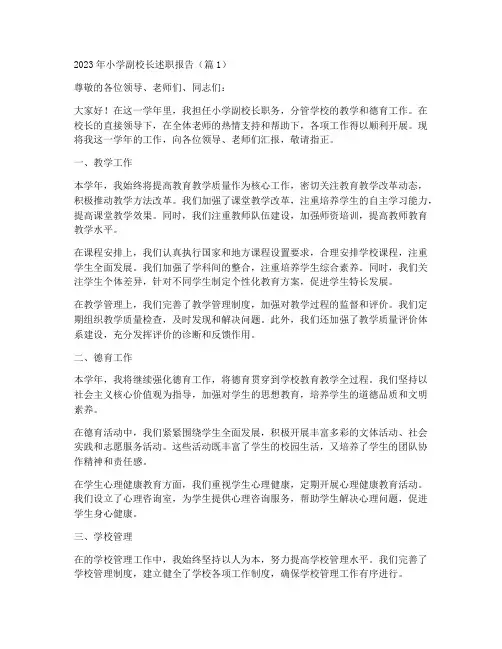 2023年小学副校长述职报告（篇1）

尊敬的各位领导、老师们、同志们：

大家好！在这一学年里，我担任小学副校长职务，分管学校的教学和德育工作。在校长的直接领导下，在全体老师的热情支持和帮助下，各项工作得以顺利开展。现将我这一学年的工作，向各位领导、老师们汇报，敬请指正。

一、教学工作

本学年，我始终将提高教育教学质量作为核心工作，密切关注教育教学改革动态，积极推动教学方法改革。我们加强了课堂教学改革，注重培养学生的自主学习能力，提高课堂教学效果。同时，我们注重教师队伍建设，加强师资培训，提高教师教育教学水平。

在课程安排上，我们认真执行国家和地方课程设置要求，合理安排学校课程，注重学生全面发展。我们加强了学科间的整合，注重培养学生综合素养。同时，我们关注学生个体差异，针对不同学生制定个性化教育方案，促进学生特长发展。

在教学管理上，我们完善了教学管理制度，加强对教学过程的监督和评价。我们定期组织教学质量检查，及时发现和解决问题。此外，我们还加强了教学质量评价体系建设，充分发挥评价的诊断和反馈作用。

二、德育工作

本学年，我将继续强化德育工作，将德育贯穿到学校教育教学全过程。我们坚持以社会主义核心价值观为指导，加强对学生的思想教育，培养学生的道德品质和文明素养。

在德育活动中，我们紧紧围绕学生全面发展，积极开展丰富多彩的文体活动、社会实践和志愿服务活动。这些活动既丰富了学生的校园生活，又培养了学生的团队协作精神和责任感。

在学生心理健康教育方面，我们重视学生心理健康，定期开展心理健康教育活动。我们设立了心理咨询室，为学生提供心理咨询服务，帮助学生解决心理问题，促进学生身心健康。

三、学校管理

在的学校管理工作中，我始终坚持以人为本，努力提高学校管理水平。我们完善了学校管理制度，建立健全了学校各项工作制度，确保学校管理工作有序进行。